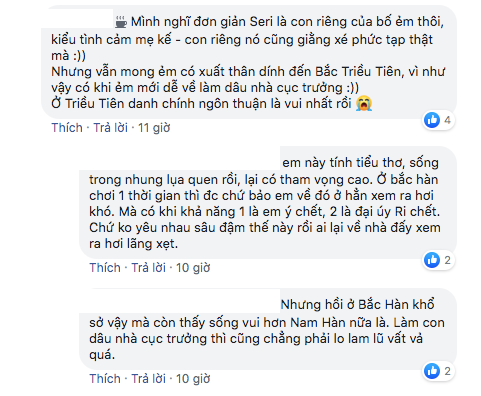 Mình nghĩ đơn giản Seri là con riêng của bố ẻm thôi, kiểu tình cảm mẹ kế - con riêng nó cũng giằng xé phức tạp thật mà :))
Nhưng vẫn mong ẻm có xuất thân dính đến Bắc Triều Tiên, vì như vậy có khi ẻm mới dễ về làm dâu nhà cục trưởng :))
Ở Triều Tiên danh chính ngôn thuận là vui nhất rồi

4

Thích · Trả lời · 11 giờ

em này tính tiểu thơ, sống trong nhung lụa quen rồi, lại có tham vọng cao. Ở bắc hàn chơi 1 thời gian thì đc chứ bảo em về đó ở hẳn xem ra hơi khó. Mà có khi khả năng 1 là em ý chết, 2 là đại úy Ri chết. Chứ ko yêu nhau sâu đậm thế này rồi ai lại về nhà đấy xem ra hơi lãng xẹt.

2

Thích · Trả lời · 10 giờ

Nhưng hồi ở Bắc Hàn khổ sở vậy mà còn thấy sống vui hơn Nam Hàn nữa là. Làm con dâu nhà cục trưởng thì cũng chẳng phải lo lam lũ vất vả quá.

2

Thích · Trả lời · 10 giờ